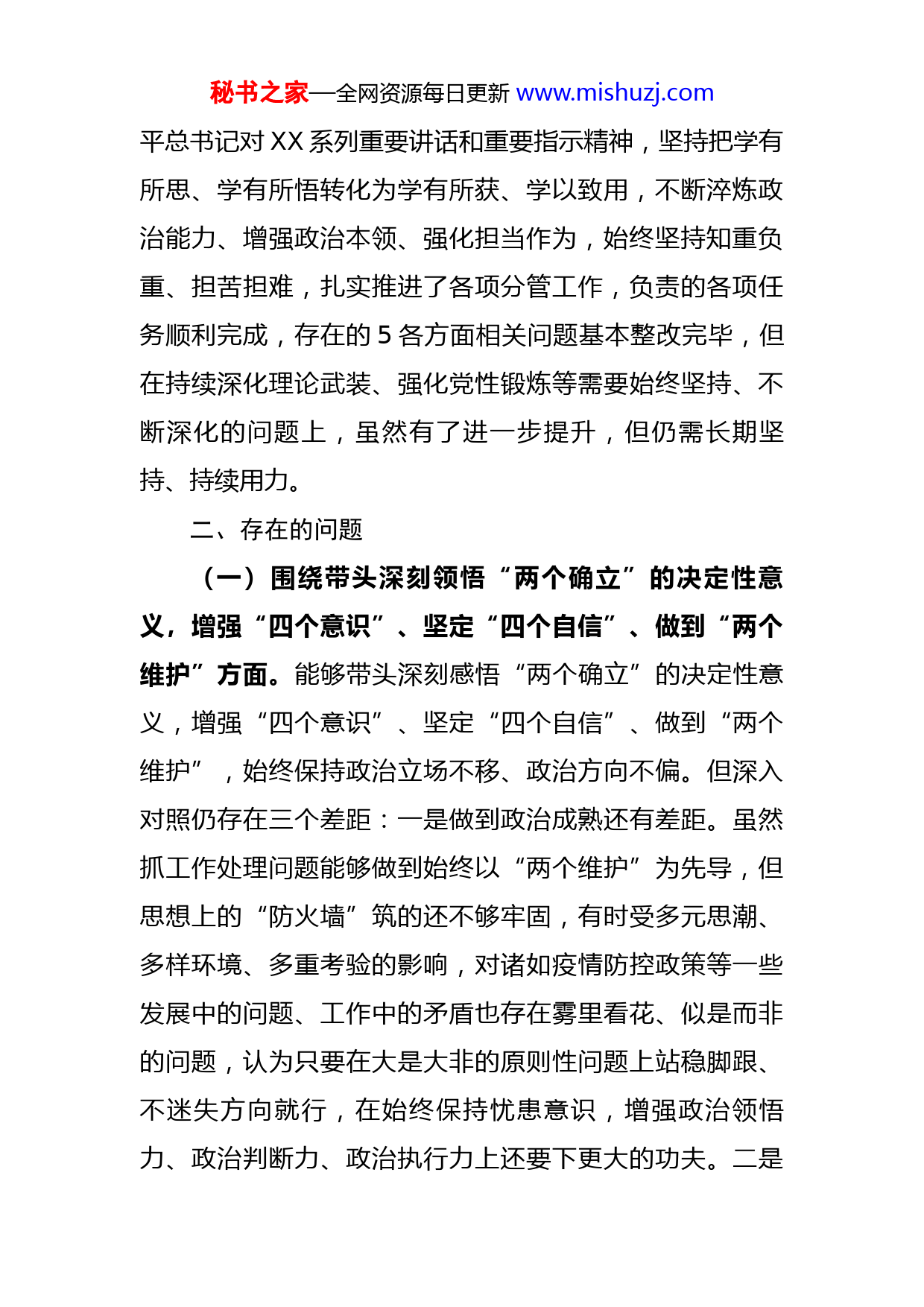 秘书之家—全网资源每日更新 www.mishuzj.com

平总书记对 XX 系列重要讲话和重要指示精神，坚持把学有所思、学有所悟转化为学有所获、学以致用，不断淬炼政治能力、增强政治本领、强化担当作为，始终坚持知重负重、担苦担难，扎实推进了各项分管工作，负责的各项任务顺利完成，存在的 5 各方面相关问题基本整改完毕，但在持续深化理论武装、强化党性锻炼等需要始终坚持、不断深化的问题上，虽然有了进一步提升，但仍需长期坚持、持续用力。

二、存在的问题

（一）围绕带头深刻领悟“两个确立”的决定性意义，增强“四个意识”、坚定“四个自信”、做到“两个维护”方面。能够带头深刻感悟“两个确立”的决定性意义，增强“四个意识”、坚定“四个自信”、做到“两个维护”，始终保持政治立场不移、政治方向不偏。但深入对照仍存在三个差距：一是做到政治成熟还有差距。虽然抓工作处理问题能够做到始终以“两个维护”为先导，但思想上的“防火墙”筑的还不够牢固，有时受多元思潮、多样环境、多重考验的影响，对诸如疫情防控政策等一些发展中的问题、工作中的矛盾也存在雾里看花、似是而非的问题，认为只要在大是大非的原则性问题上站稳脚跟、不迷失方向就行，在始终保持忧患意识，增强政治领悟力、政治判断力、政治执行力上还要下更大的功夫。二是